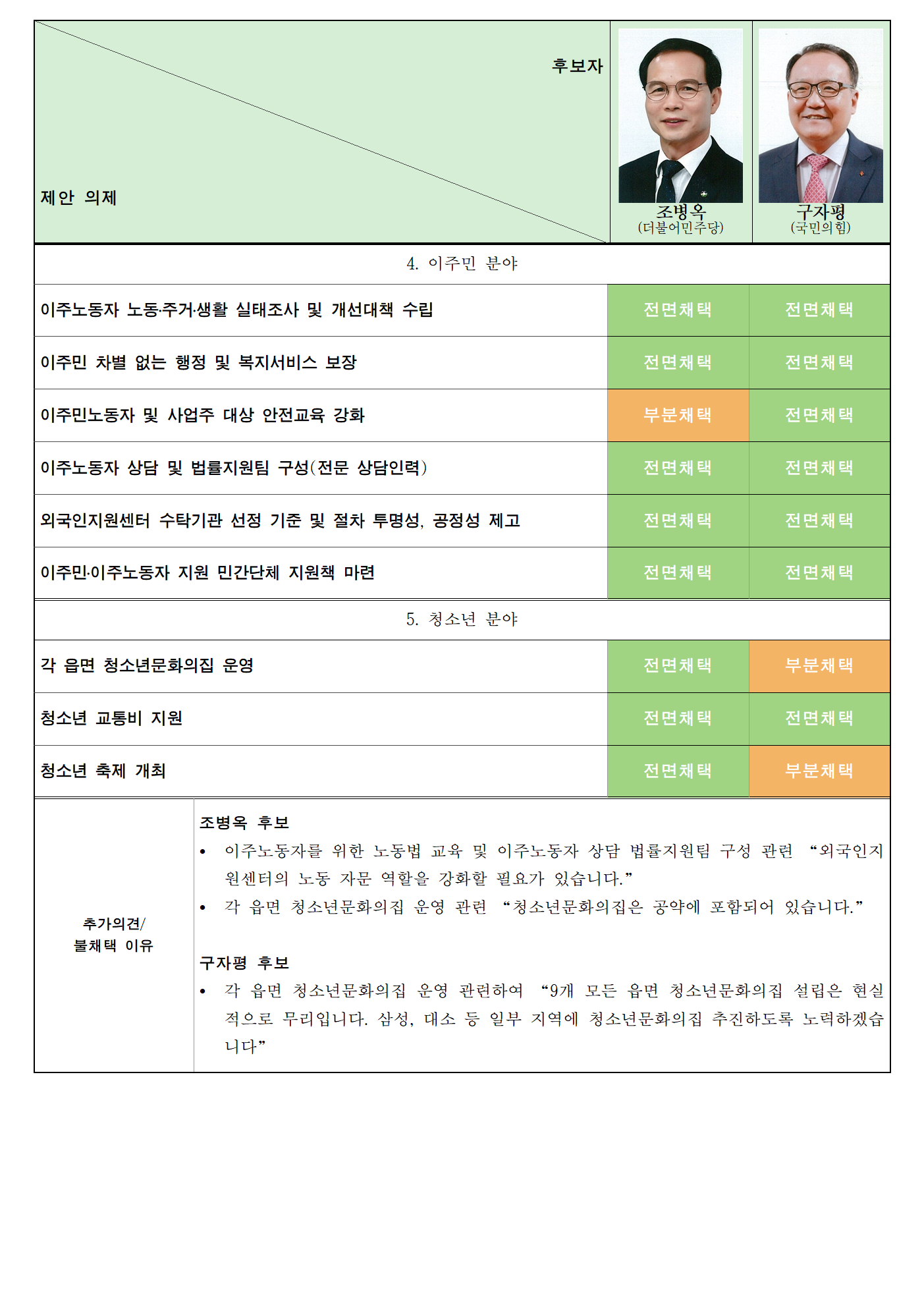 | 후보자 / 제안 의제 | 조병옥 (더불어민주당) | 구자평 (국민의힘) |
|---|---|---|
| 4. 이주민 분야 | | |
| 이주노동자 노동·주거·생활 실태조사 및 개선대책 수립 | 전면채택 | 전면채택 |
| 이주민 차별 없는 행정 및 복지서비스 보장 | 전면채택 | 전면채택 |
| 이주민노동자 및 사업주 대상 안전교육 강화 | 부분채택 | 전면채택 |
| 이주노동자 상담 및 법률지원팀 구성(전문 상담인력) | 전면채택 | 전면채택 |
| 외국인지원센터 수탁기관 선정 기준 및 절차 투명성, 공정성 제고 | 전면채택 | 전면채택 |
| 이주민·이주노동자 지원 민간단체 지원책 마련 | 전면채택 | 전면채택 |
| 5. 청소년 분야 | | |
| 각 읍면 청소년문화의집 운영 | 전면채택 | 부분채택 |
| 청소년 교통비 지원 | 전면채택 | 전면채택 |
| 청소년 축제 개최 | 전면채택 | 부분채택 |

추가의견/
불채택 이유

조병옥 후보
• 이주노동자를 위한 노동법 교육 및 이주노동자 상담 법률지원팀 구성 관련 “외국인지원센터의 노동 자문 역할을 강화할 필요가 있습니다.”
• 각 읍면 청소년문화의집 운영 관련 “청소년문화의집은 공약에 포함되어 있습니다.”

구자평 후보
• 각 읍면 청소년문화의집 운영 관련하여 “9개 모든 읍면 청소년문화의집 설립은 현실적으로 무리입니다. 삼성, 대소 등 일부 지역에 청소년문화의집 추진하도록 노력하겠습니다”